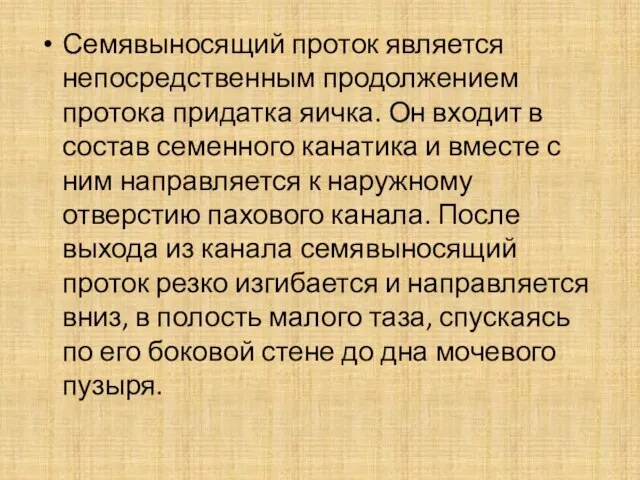 • Семявыносящий проток является непосредственным продолжением протока придатка яичка. Он входит в состав семенного канатика и вместе с ним направляется к наружному отверстию пахового канала. После выхода из канала семявыносящий проток резко изгибается и направляется вниз, в полость малого таза, спускаясь по его боковой стене до дна мочевого пузыря.